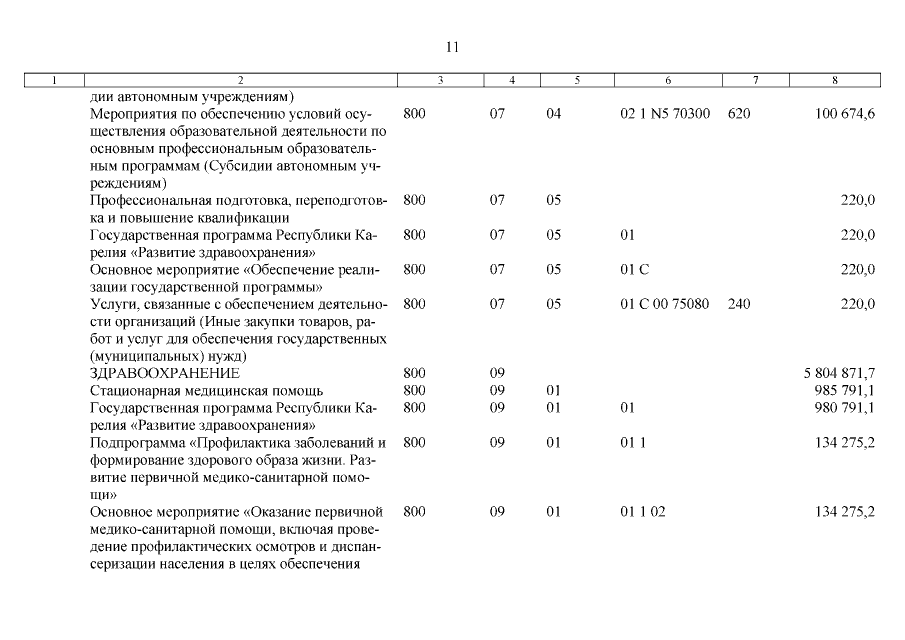 11

| 1 | 2 | 3 | 4 | 5 | 6 | 7 | 8 |
|---|---|---|---|---|---|---|---|
| | дии автономным учреждениям) | | | | | | |
| | Мероприятия по обеспечению условий осуществления образовательной деятельности по основным профессиональным образовательным программам (Субсидии автономным учреждениям) | 800 | 07 | 04 | 02 1 N5 70300 | 620 | 100 674,6 |
| | Профессиональная подготовка, переподготовка и повышение квалификации | 800 | 07 | 05 | | | 220,0 |
| | Государственная программа Республики Карелия «Развитие здравоохранения» | 800 | 07 | 05 | 01 | | 220,0 |
| | Основное мероприятие «Обеспечение реализации государственной программы» | 800 | 07 | 05 | 01 С | | 220,0 |
| | Услуги, связанные с обеспечением деятельности организаций (Иные закупки товаров, работ и услуг для обеспечения государственных (муниципальных) нужд) | 800 | 07 | 05 | 01 С 00 75080 | 240 | 220,0 |
| | ЗДРАВООХРАНЕНИЕ | 800 | 09 | | | | 5 804 871,7 |
| | Стационарная медицинская помощь | 800 | 09 | 01 | | | 985 791,1 |
| | Государственная программа Республики Карелия «Развитие здравоохранения» | 800 | 09 | 01 | 01 | | 980 791,1 |
| | Подпрограмма «Профилактика заболеваний и формирование здорового образа жизни. Развитие первичной медико-санитарной помощи» | 800 | 09 | 01 | 01 1 | | 134 275,2 |
| | Основное мероприятие «Оказание первичной медико-санитарной помощи, включая проведение профилактических осмотров и диспансеризации населения в целях обеспечения | 800 | 09 | 01 | 01 1 02 | | 134 275,2 |